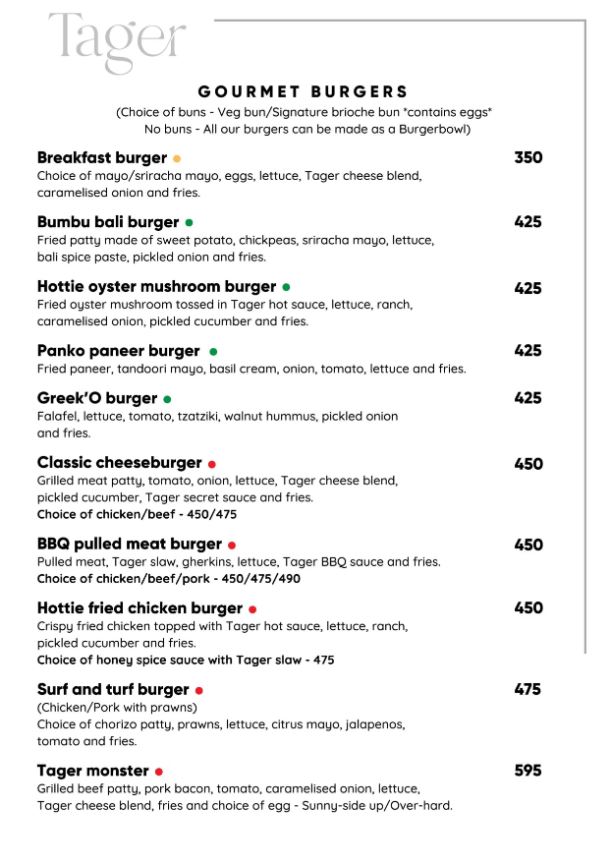 Tager

GOURMET BURGERS
(Choice of buns - Veg bun/Signature brioche bun *contains eggs*
No buns - All our burgers can be made as a Burgerbowl)

Breakfast burger 350
Choice of mayo/sriracha mayo, eggs, lettuce, Tager cheese blend, caramelised onion and fries.

Bumbu bali burger 425
Fried patty made of sweet potato, chickpeas, sriracha mayo, lettuce, bali spice paste, pickled onion and fries.

Hottie oyster mushroom burger 425
Fried oyster mushroom tossed in Tager hot sauce, lettuce, ranch, caramelised onion, pickled cucumber and fries.

Panko paneer burger 425
Fried paneer, tandoori mayo, basil cream, onion, tomato, lettuce and fries.

Greek'O burger 425
Falafel, lettuce, tomato, tzatziki, walnut hummus, pickled onion and fries.

Classic cheeseburger 450
Grilled meat patty, tomato, onion, lettuce, Tager cheese blend, pickled cucumber, Tager secret sauce and fries.
Choice of chicken/beef - 450/475

BBQ pulled meat burger 450
Pulled meat, Tager slaw, gherkins, lettuce, Tager BBQ sauce and fries.
Choice of chicken/beef/pork - 450/475/490

Hottie fried chicken burger 450
Crispy fried chicken topped with Tager hot sauce, lettuce, ranch, pickled cucumber and fries.
Choice of honey spice sauce with Tager slaw - 475

Surf and turf burger 475
(Chicken/Pork with prawns)
Choice of chorizo patty, prawns, lettuce, citrus mayo, jalapenos, tomato and fries.

Tager monster 595
Grilled beef patty, pork bacon, tomato, caramelised onion, lettuce, Tager cheese blend, fries and choice of egg - Sunny-side up/Over-hard.